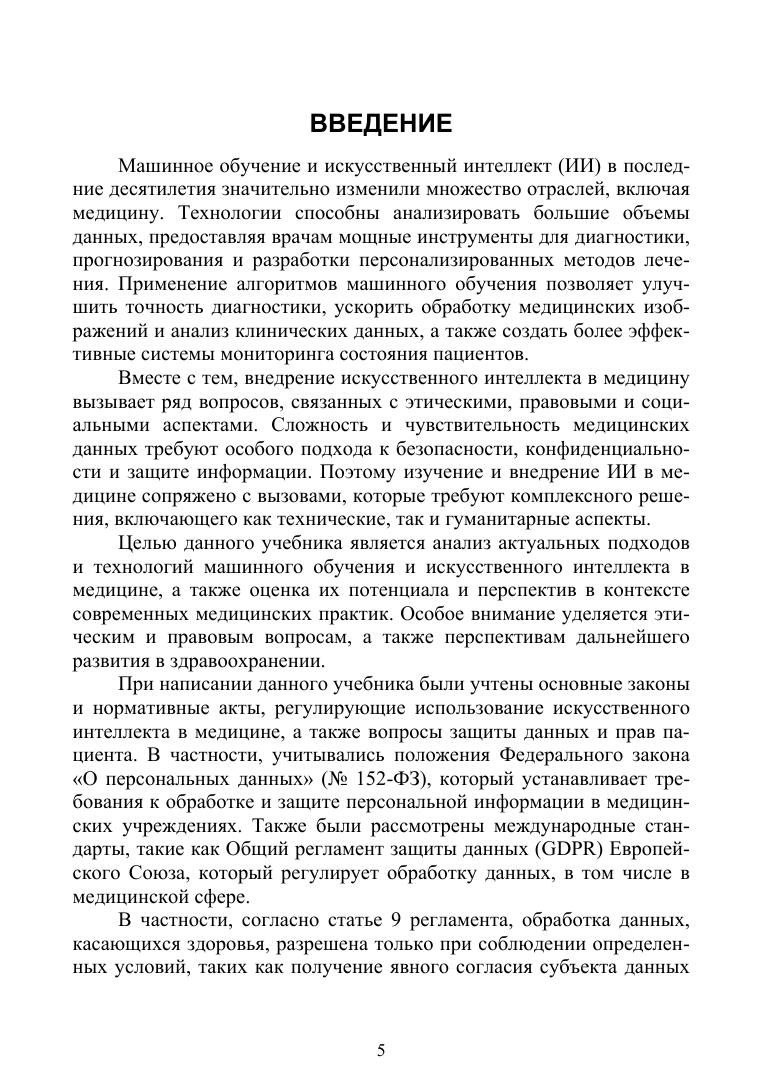 ВВЕДЕНИЕ

Машинное обучение и искусственный интеллект (ИИ) в последние десятилетия значительно изменили множество отраслей, включая медицину. Технологии способны анализировать большие объемы данных, предоставляя врачам мощные инструменты для диагностики, прогнозирования и разработки персонализированных методов лечения. Применение алгоритмов машинного обучения позволяет улучшить точность диагностики, ускорить обработку медицинских изображений и анализ клинических данных, а также создать более эффективные системы мониторинга состояния пациентов.

Вместе с тем, внедрение искусственного интеллекта в медицину вызывает ряд вопросов, связанных с этическими, правовыми и социальными аспектами. Сложность и чувствительность медицинских данных требуют особого подхода к безопасности, конфиденциальности и защите информации. Поэтому изучение и внедрение ИИ в медицине сопряжено с вызовами, которые требуют комплексного решения, включающего как технические, так и гуманитарные аспекты.

Целью данного учебника является анализ актуальных подходов и технологий машинного обучения и искусственного интеллекта в медицине, а также оценка их потенциала и перспектив в контексте современных медицинских практик. Особое внимание уделяется этическим и правовым вопросам, а также перспективам дальнейшего развития в здравоохранении.

При написании данного учебника были учтены основные законы и нормативные акты, регулирующие использование искусственного интеллекта в медицине, а также вопросы защиты данных и прав пациента. В частности, учитывались положения Федерального закона «О персональных данных» (№ 152-ФЗ), который устанавливает требования к обработке и защите персональной информации в медицинских учреждениях. Также были рассмотрены международные стандарты, такие как Общий регламент защиты данных (GDPR) Европейского Союза, который регулирует обработку данных, в том числе в медицинской сфере.

В частности, согласно статье 9 регламента, обработка данных, касающихся здоровья, разрешена только при соблюдении определенных условий, таких как получение явного согласия субъекта данных

5